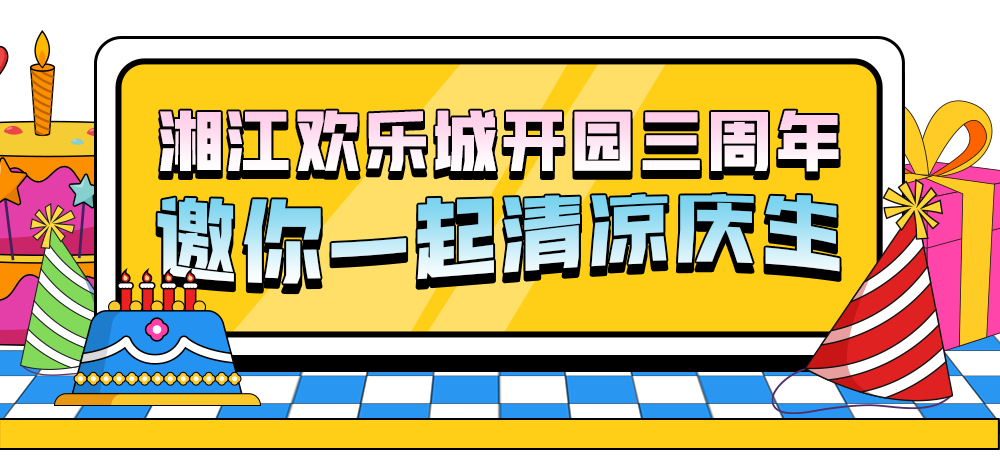 湘江欢乐城开园三周年
邀你一起清凉庆生